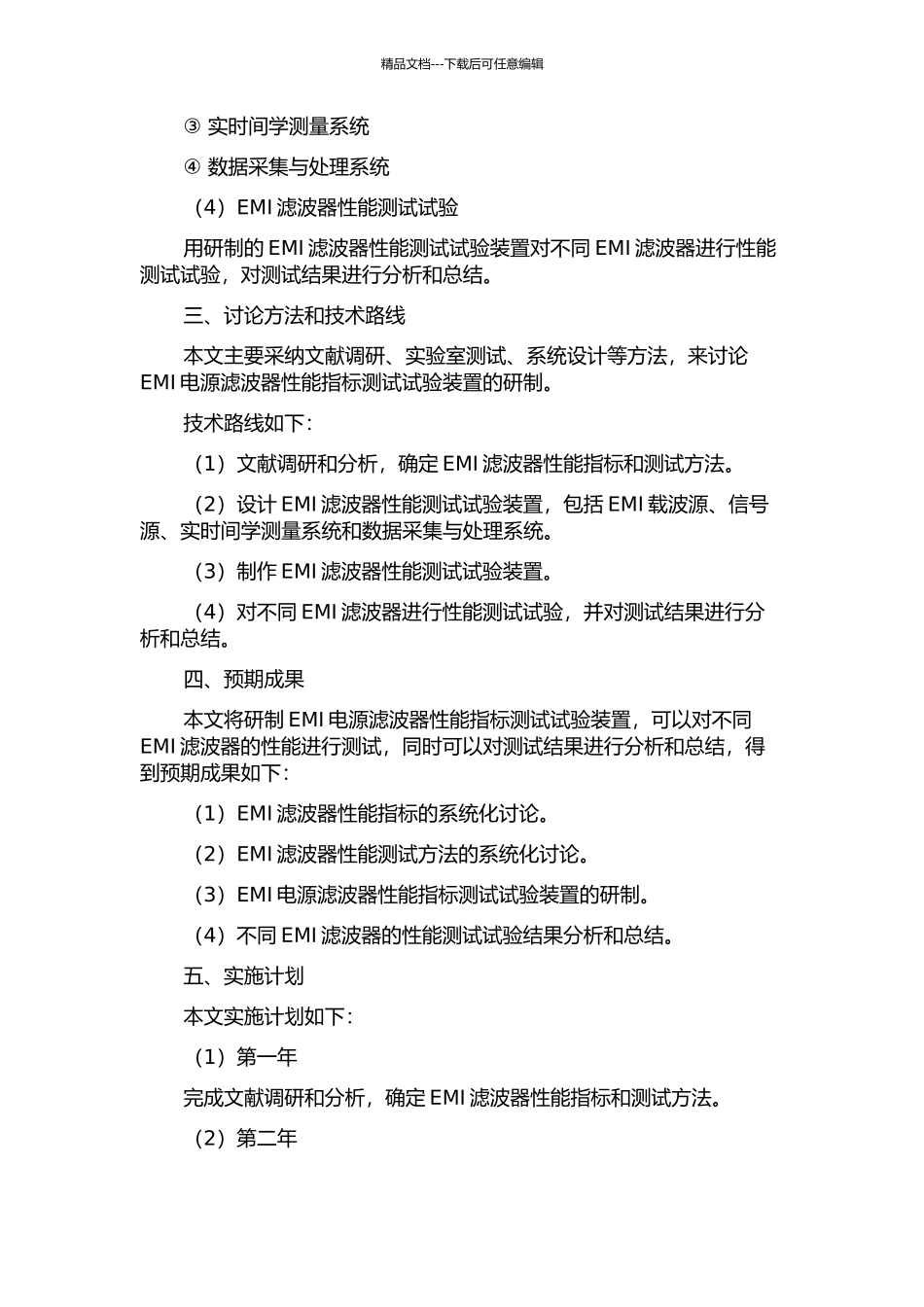 精品文档---下载后可任意编辑

③ 实时间学测量系统

④ 数据采集与处理系统

（4）EMI 滤波器性能测试试验

用研制的 EMI 滤波器性能测试试验装置对不同 EMI 滤波器进行性能测试试验，对测试结果进行分析和总结。

三、讨论方法和技术路线

本文主要采纳文献调研、实验室测试、系统设计等方法，来讨论 EMI 电源滤波器性能指标测试试验装置的研制。

技术路线如下：

（1）文献调研和分析，确定 EMI 滤波器性能指标和测试方法。

（2）设计 EMI 滤波器性能测试试验装置，包括 EMI 载波源、信号源、实时间学测量系统和数据采集与处理系统。

（3）制作 EMI 滤波器性能测试试验装置。

（4）对不同 EMI 滤波器进行性能测试试验，并对测试结果进行分析和总结。

四、预期成果

本文将研制 EMI 电源滤波器性能指标测试试验装置，可以对不同 EMI 滤波器的性能进行测试，同时可以对测试结果进行分析和总结，得到预期成果如下：

（1）EMI 滤波器性能指标的系统化讨论。

（2）EMI 滤波器性能测试方法的系统化讨论。

（3）EMI 电源滤波器性能指标测试试验装置的研制。

（4）不同 EMI 滤波器的性能测试试验结果分析和总结。

五、实施计划

本文实施计划如下：

（1）第一年

完成文献调研和分析，确定 EMI 滤波器性能指标和测试方法。

（2）第二年